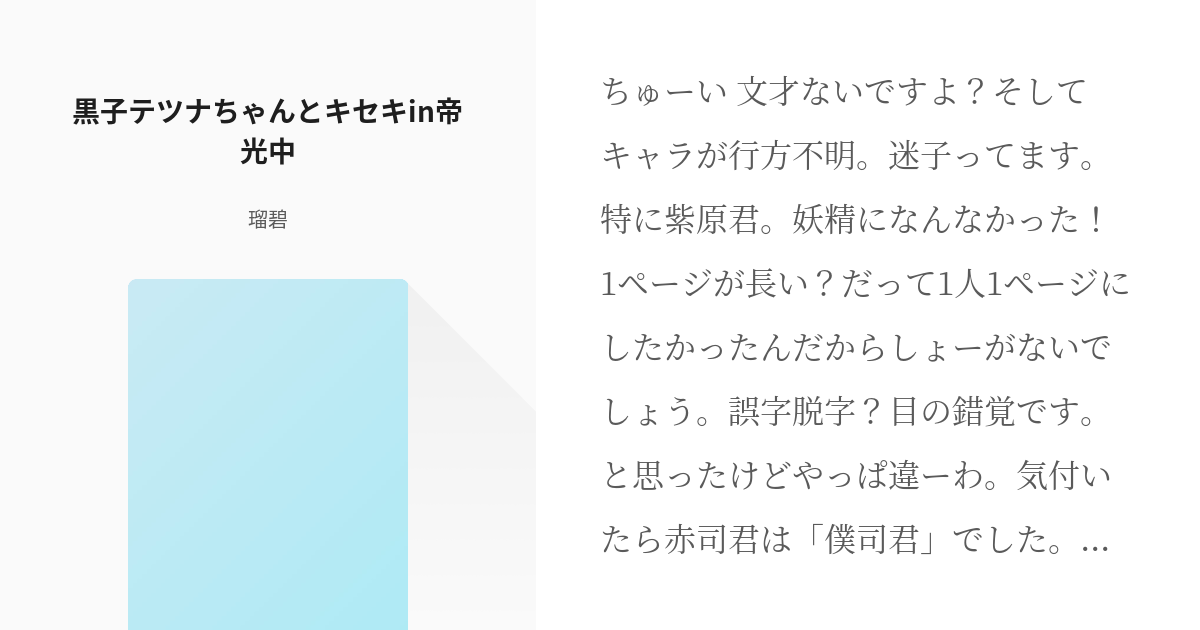 黒子テツナちゃんとキセキin帝光中

瑠碧

ちゅーい 文才ないですよ？そしてキャラが行方不明。迷子ってます。特に紫原君。妖精になんなかった！1ページが長い？だって1人1ページにしたかったんだからしょーがないでしょう。誤字脱字？目の錯覚です。と思ったけどやっぱ違ーわ。気付いたら赤司君は「僕司君」でした。...